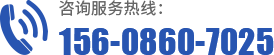 咨询服务热线：
156-0860-7025